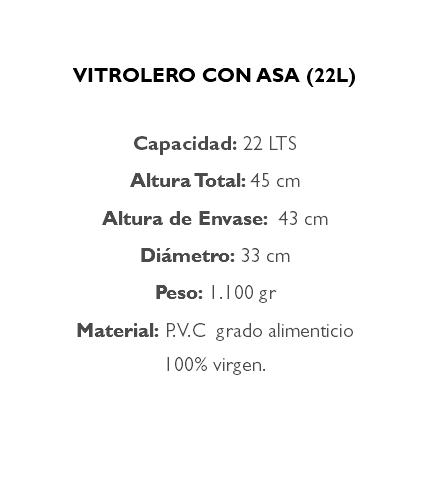 VITROLERO CON ASA (22L)

Capacidad: 22 LTS

Altura Total: 45 cm

Altura de Envase: 43 cm

Diámetro: 33 cm

Peso: 1.100 gr

Material: P.V.C grado alimenticio 100% virgen.